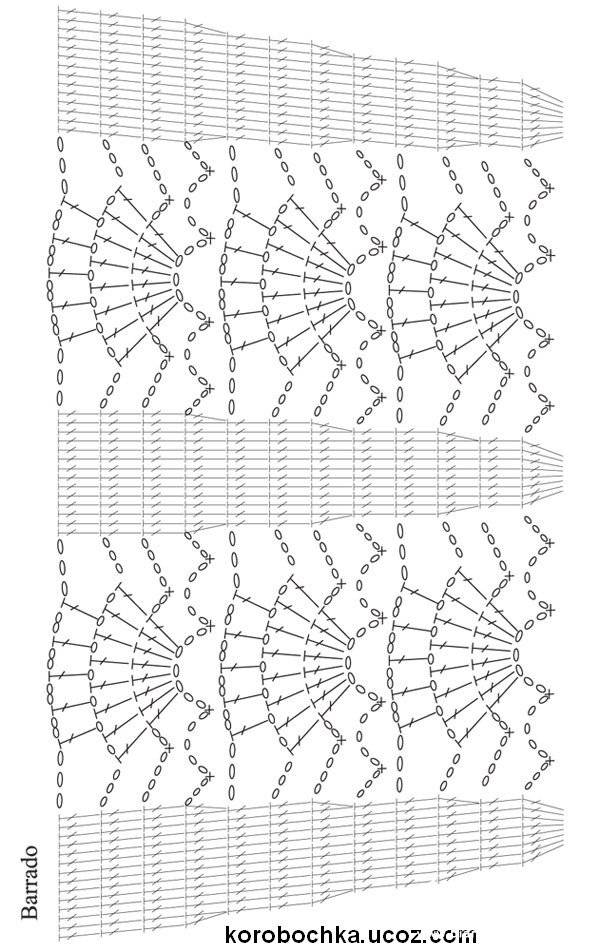 Barrado

korobochka.ucoz.com